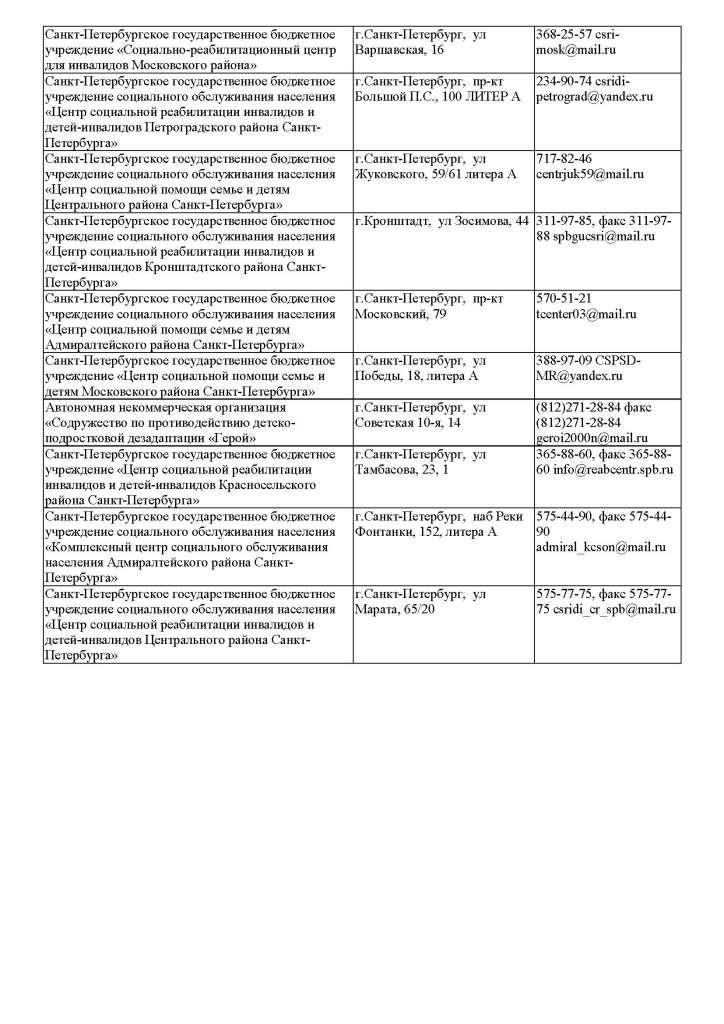 | | | |
|---|---|---|
| Санкт-Петербургское государственное бюджетное учреждение «Социально-реабилитационный центр для инвалидов Московского района» | г.Санкт-Петербург, ул Варшавская, 16 | 368-25-57 csri-mosk@mail.ru |
| Санкт-Петербургское государственное бюджетное учреждение социального обслуживания населения «Центр социальной реабилитации инвалидов и детей-инвалидов Петроградского района Санкт-Петербурга» | г.Санкт-Петербург, пр-кт Большой П.С., 100 ЛИТЕР А | 234-90-74 csridi-petrograd@yandex.ru |
| Санкт-Петербургское государственное бюджетное учреждение социального обслуживания населения «Центр социальной помощи семье и детям Центрального района Санкт-Петербурга» | г.Санкт-Петербург, ул Жуковского, 59/61 литера А | 717-82-46 centrjuk59@mail.ru |
| Санкт-Петербургское государственное бюджетное учреждение социального обслуживания населения «Центр социальной реабилитации инвалидов и детей-инвалидов Кронштадтского района Санкт-Петербурга» | г.Кронштадт, ул Зосимова, 44 | 311-97-85, факс 311-97-88 spbgucsri@mail.ru |
| Санкт-Петербургское государственное бюджетное учреждение социального обслуживания населения «Центр социальной помощи семье и детям Адмиралтейского района Санкт-Петербурга» | г.Санкт-Петербург, пр-кт Московский, 79 | 570-51-21 tcenter03@mail.ru |
| Санкт-Петербургское государственное бюджетное учреждение «Центр социальной помощи семье и детям Московского района Санкт-Петербурга» | г.Санкт-Петербург, ул Победы, 18, литера А | 388-97-09 CSPSD-MR@yandex.ru |
| Автономная некоммерческая организация «Содружество по противодействию детско-подростковой дезадаптации «Герой» | г.Санкт-Петербург, ул Советская 10-я, 14 | (812)271-28-84 факс (812)271-28-84 geroi2000n@mail.ru |
| Санкт-Петербургское государственное бюджетное учреждение «Центр социальной реабилитации инвалидов и детей-инвалидов Красносельского района Санкт-Петербурга» | г.Санкт-Петербург, ул Тамбасова, 23, 1 | 365-88-60, факс 365-88-60 info@reabcentr.spb.ru |
| Санкт-Петербургское государственное бюджетное учреждение социального обслуживания населения «Комплексный центр социального обслуживания населения Адмиралтейского района Санкт-Петербурга» | г.Санкт-Петербург, наб Реки Фонтанки, 152, литера А | 575-44-90, факс 575-44-90 admiral_kcson@mail.ru |
| Санкт-Петербургское государственное бюджетное учреждение социального обслуживания населения «Центр социальной реабилитации инвалидов и детей-инвалидов Центрального района Санкт-Петербурга» | г.Санкт-Петербург, ул Марата, 65/20 | 575-77-75, факс 575-77-75 csridi_cr_spb@mail.ru |